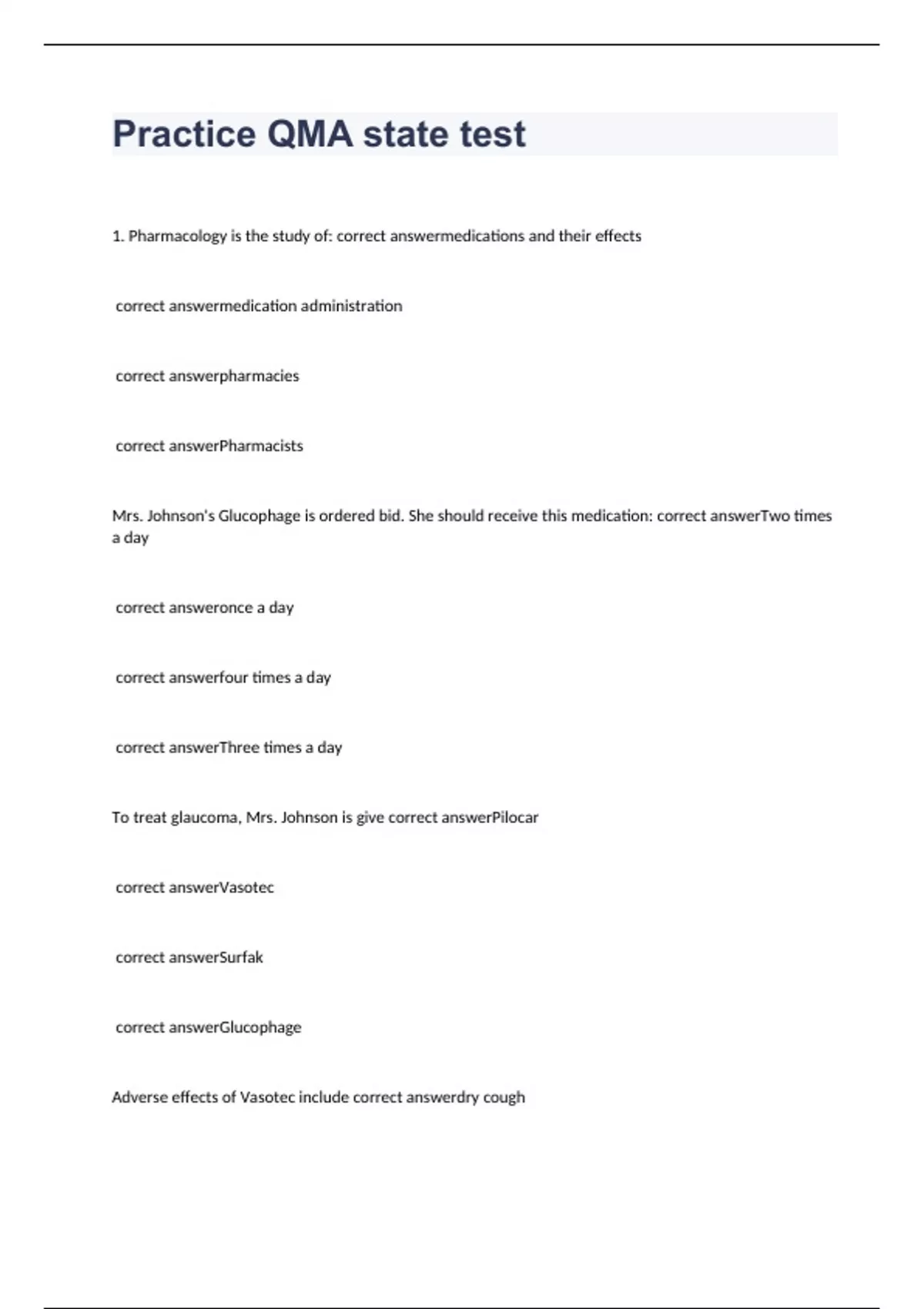 Practice QMA state test

1. Pharmacology is the study of: correct answermedications and their effects

correct answermedication administration

correct answerpharmacies

correct answerPharmacists

Mrs. Johnson's Glucophage is ordered bid. She should receive this medication: correct answerTwo times a day

correct answeronce a day

correct answerfour times a day

correct answerThree times a day

To treat glaucoma, Mrs. Johnson is give correct answerPilocar

correct answerVasotec

correct answerSurfak

correct answerGlucophage

Adverse effects of Vasotec include correct answerdry cough